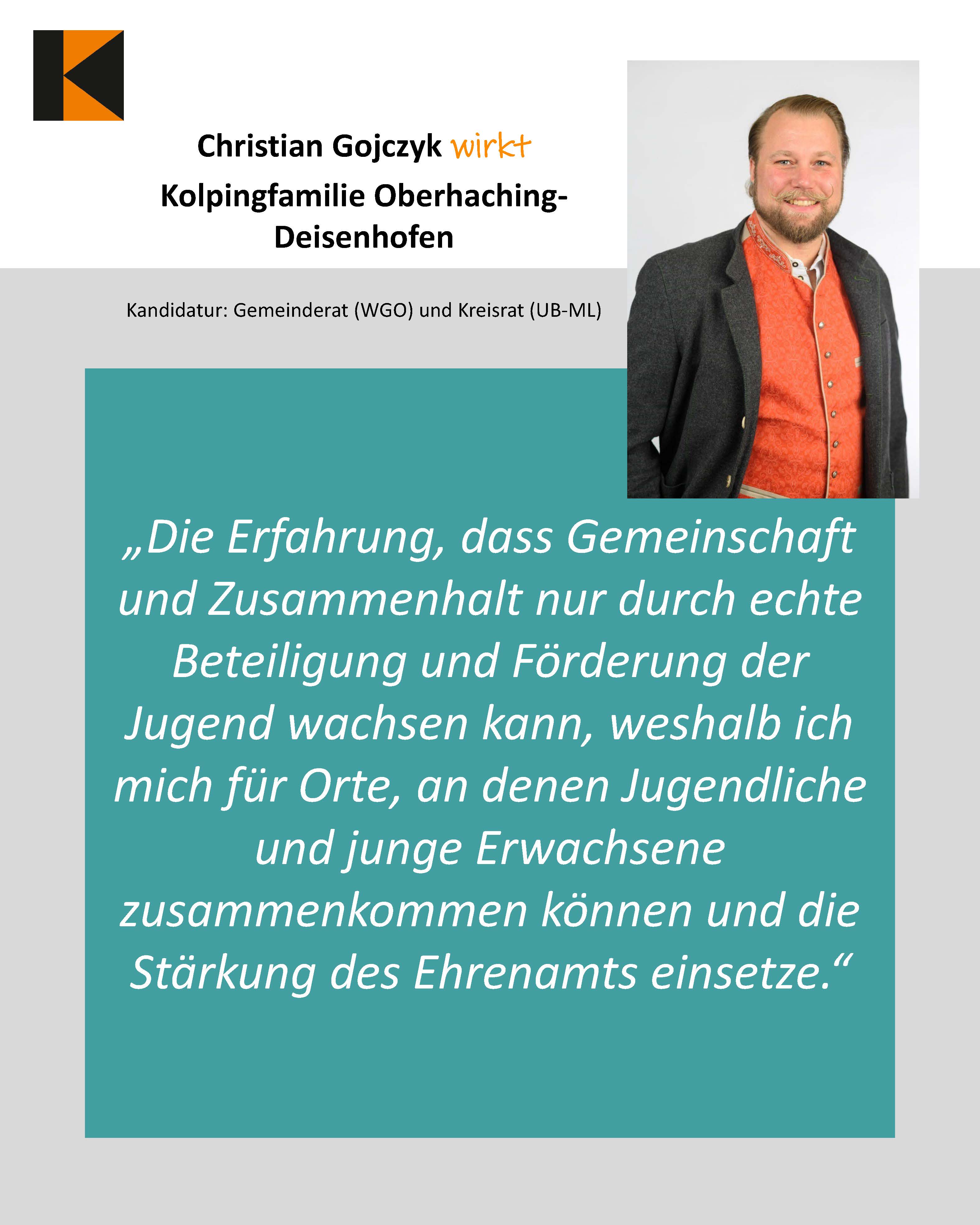 Christian Gojczyk wirkt
Kolpingfamilie Oberhaching-Deisenhofen

Kandidatur: Gemeinderat (WGO) und Kreisrat (UB-ML)

„Die Erfahrung, dass Gemeinschaft und Zusammenhalt nur durch echte Beteiligung und Förderung der Jugend wachsen kann, weshalb ich mich für Orte, an denen Jugendliche und junge Erwachsene zusammenkommen können und die Stärkung des Ehrenamts einsetze.“